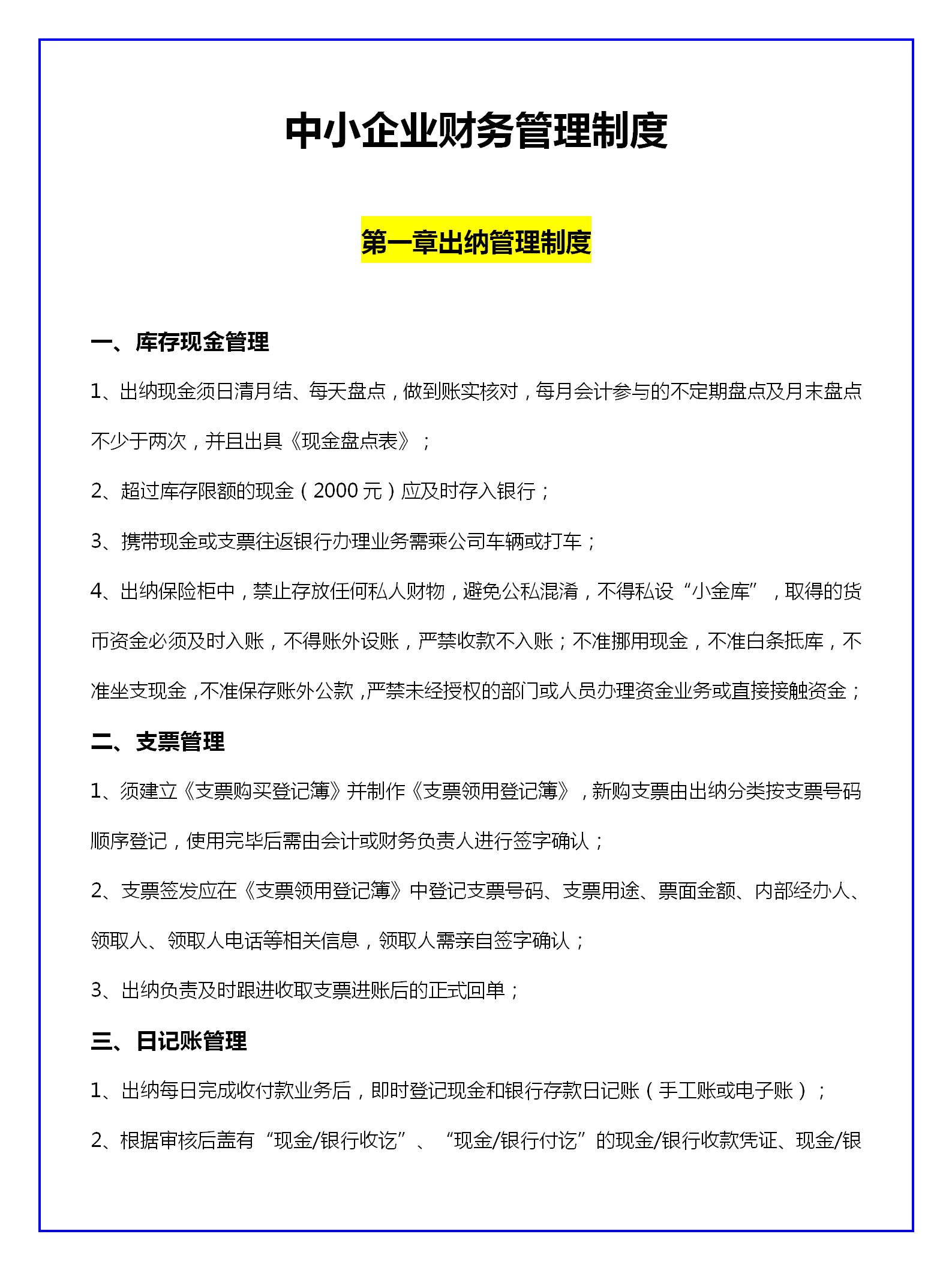 中小企业财务管理制度

第一章出纳管理制度

一、库存现金管理

1、出纳现金须日清月结、每天盘点，做到账实核对，每月会计参与的不定期盘点及月末盘点不少于两次，并且出具《现金盘点表》；

2、超过库存限额的现金（2000元）应及时存入银行；

3、携带现金或支票往返银行办理业务需乘公司车辆或打车；

4、出纳保险柜中，禁止存放任何私人财物，避免公私混淆，不得私设“小金库”，取得的货币资金必须及时入账，不得账外设账，严禁收款不入账；不准挪用现金，不准白条抵库，不准坐支现金，不准保存账外公款，严禁未经授权的部门或人员办理资金业务或直接接触资金；

二、支票管理

1、须建立《支票购买登记簿》并制作《支票领用登记簿》，新购支票由出纳分类按支票号码顺序登记，使用完毕后需由会计或财务负责人进行签字确认；

2、支票签发应在《支票领用登记簿》中登记支票号码、支票用途、票面金额、内部经办人、领取人、领取人电话等相关信息，领取人需亲自签字确认；

3、出纳负责及时跟进收取支票进账后的正式回单；

三、日记账管理

1、出纳每日完成收付款业务后，即时登记现金和银行存款日记账（手工账或电子账）；

2、根据审核后盖有“现金/银行收讫”、“现金/银行付讫”的现金/银行收款凭证、现金/银